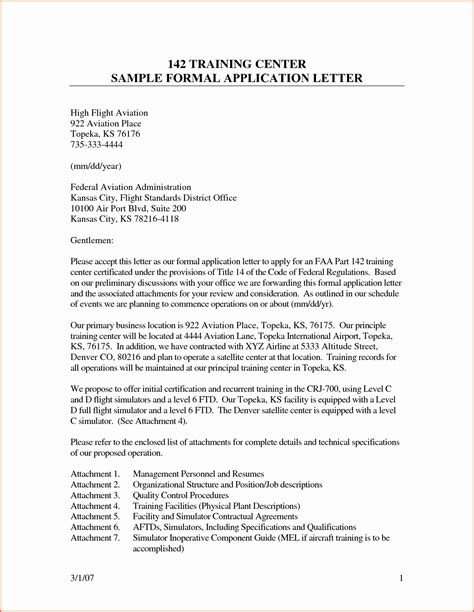 142 TRAINING CENTER
SAMPLE FORMAL APPLICATION LETTER

High Flight Aviation
922 Aviation Place
Topeka, KS 76176
735-333-4444

(mm/dd/year)

Federal Aviation Administration
Kansas City, Flight Standards District Office
10100 Air Port Blvd, Suite 200
Kansas City, KS 78216-4118

Gentlemen:

Please accept this letter as our formal application letter to apply for an FAA Part 142 training center certificated under the provisions of Title 14 of the Code of Federal Regulations. Based on our preliminary discussions with your office we are forwarding this formal application letter and the associated attachments for your review and consideration. As outlined in our schedule of events we are planning to commence operations on or about (mm/dd/yr).

Our primary business location is 922 Aviation Place, Topeka, KS, 76175. Our principle training center will be located at 4444 Aviation Lane, Topeka International Airport, Topeka, KS, 76175. In addition, we have contracted with XYZ Airline at 5333 Altitude Street, Denver CO, 80216 and plan to operate a satellite center at that location. Training records for all operations will be maintained at our principal training center in Topeka, KS.

We propose to offer initial certification and recurrent training in the CRJ-700, using Level C and D flight simulators and a level 6 FTD. Our Topeka, KS facility is equipped with a Level D full flight simulator and a level 6 FTD. The Denver satellite center is equipped with a level C simulator. (See Attachment 4).

Please refer to the enclosed list of attachments for complete details and technical specifications of our proposed operation.

Attachment 1. Management Personnel and Resumes
Attachment 2. Organizational Structure and Position/Job descriptions
Attachment 3. Quality Control Procedures
Attachment 4. Training Facilities (Physical Plant Descriptions)
Attachment 5. Facility and Simulator Contractual Agreements
Attachment 6. AFTDs, Simulators, Including Specifications and Qualifications
Attachment 7. Simulator Inoperative Component Guide (MEL if aircraft training is to be accomplished)

3/1/07 1